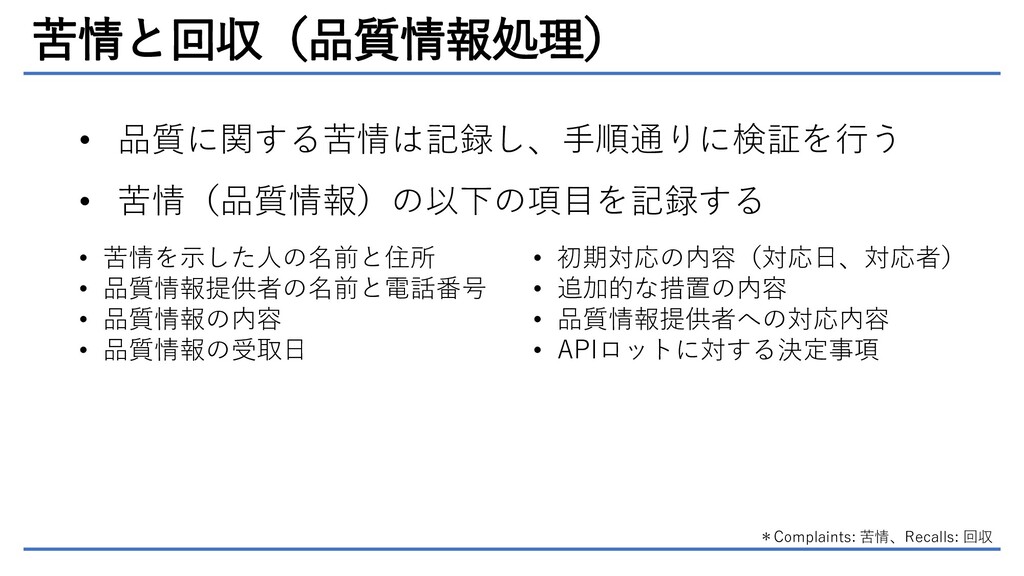 苦情と回収（品質情報処理）

• 品質に関する苦情は記録し、手順通りに検証を行う

• 苦情（品質情報）の以下の項目を記録する

• 苦情を示した人の名前と住所
• 品質情報提供者の名前と電話番号
• 品質情報の内容
• 品質情報の受取日

• 初期対応の内容（対応日、対応者）
• 追加的な措置の内容
• 品質情報提供者への対応内容
• APIロットに対する決定事項

＊Complaints: 苦情、Recalls: 回収